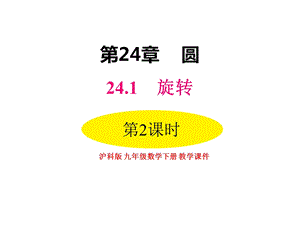 第24章　圆

24.1　旋转

第2课时

沪科版 九年级数学下册 教学课件